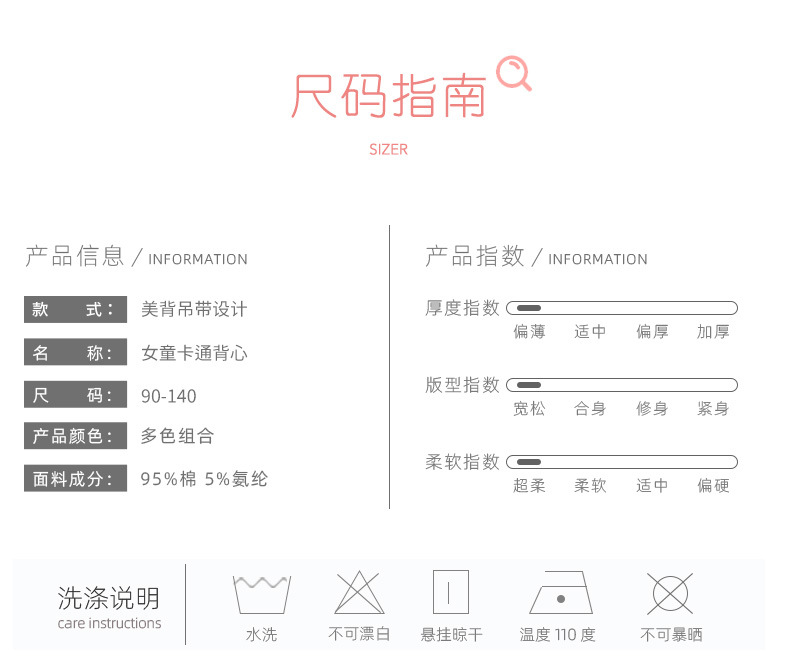 尺码指南

SIZER

产品信息 / INFORMATION

款 式: 美背吊带设计

名 称: 女童卡通背心

尺 码: 90-140

产品颜色: 多色组合

面料成分: 95%棉 5%氨纶

产品指数 / INFORMATION

厚度指数

偏薄 适中 偏厚 加厚

版型指数

宽松 合身 修身 紧身

柔软指数

超柔 柔软 适中 偏硬

洗涤说明
care instructions

水洗 不可漂白 悬挂晾干 温度110度 不可暴晒